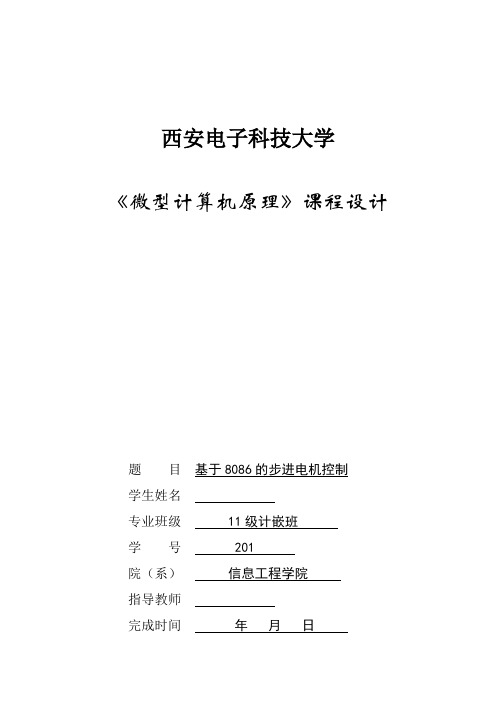 西安电子科技大学

《微型计算机原理》课程设计

题　　目 基于8086的步进电机控制

学生姓名

专业班级 11级计嵌班

学　　号 201

院（系） 信息工程学院

指导教师

完成时间 年 月 日